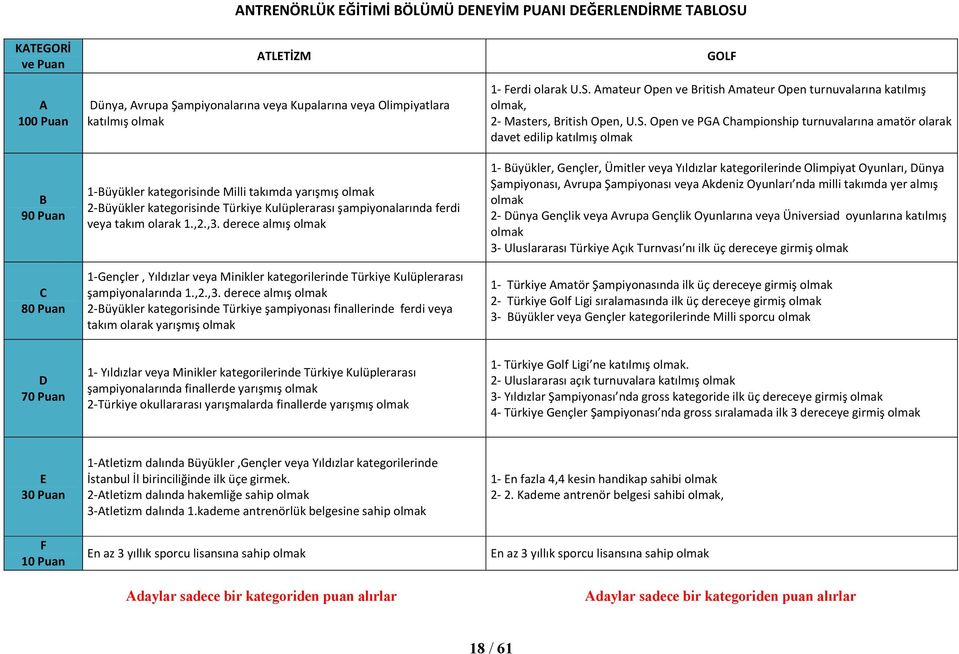 ANTRENÖRLÜK EĞİTİMİ BÖLÜMÜ DENEYİM PUANI DEĞERLENDİRME TABLOSU

| KATEGORİ ve Puan | ATLETİZM | GOLF |
|---|---|---|
| A 100 Puan | Dünya, Avrupa Şampiyonalarına veya Kupalarına veya Olimpiyatlara katılmış olmak | 1- Ferdi olarak U.S. Amateur Open ve British Amateur Open turnuvalarına katılmış olmak, 2- Masters, British Open, U.S. Open ve PGA Championship turnuvalarına amatör olarak davet edilip katılmış olmak |
| B 90 Puan | 1-Büyükler kategorisinde Milli takımda yarışmış olmak 2-Büyükler kategorisinde Türkiye Kulüplerarası şampiyonalarında ferdi veya takım olarak 1.,2.,3. derece almış olmak | 1- Büyükler, Gençler, Ümitler veya Yıldızlar kategorilerinde Olimpiyat Oyunları, Dünya Şampiyonası, Avrupa Şampiyonası veya Akdeniz Oyunları'nda milli takımda yer almış olmak 2- Dünya Gençlik veya Avrupa Gençlik Oyunlarına veya Üniversiad oyunlarına katılmış olmak 3- Uluslararası Türkiye Açık Turnvası'nı ilk üç dereceye girmiş olmak |
| C 80 Puan | 1-Gençler , Yıldızlar veya Minikler kategorilerinde Türkiye Kulüplerarası şampiyonalarında 1.,2.,3. derece almış olmak 2-Büyükler kategorisinde Türkiye şampiyonası finallerinde ferdi veya takım olarak yarışmış olmak | 1- Türkiye Amatör Şampiyonasında ilk üç dereceye girmiş olmak 2- Türkiye Golf Ligi sıralamasında ilk üç dereceye girmiş olmak 3- Büyükler veya Gençler kategorilerinde Milli sporcu olmak |
| D 70 Puan | 1- Yıldızlar veya Minikler kategorilerinde Türkiye Kulüplerarası şampiyonalarında finallerde yarışmış olmak 2-Türkiye okullararası yarışmalarda finallerde yarışmış olmak | 1- Türkiye Golf Ligi'ne katılmış olmak. 2- Uluslararası açık turnuvalara katılmış olmak 3- Yıldızlar Şampiyonası'nda gross kategoride ilk üç dereceye girmiş olmak 4- Türkiye Gençler Şampiyonası'nda gross sıralamada ilk 3 dereceye girmiş olmak |
| E 30 Puan | 1-Atletizm dalında Büyükler ,Gençler veya Yıldızlar kategorilerinde İstanbul İl birinciliğinde ilk üçe girmek. 2-Atletizm dalında hakemliğe sahip olmak 3-Atletizm dalında 1.kademe antrenörlük belgesine sahip olmak | 1- En fazla 4,4 kesin handikap sahibi olmak 2- 2. Kademe antrenör belgesi sahibi olmak, |
| F 10 Puan | En az 3 yıllık sporcu lisansına sahip olmak | En az 3 yıllık sporcu lisansına sahip olmak |

Adaylar sadece bir kategoriden puan alırlar

Adaylar sadece bir kategoriden puan alırlar

18 / 61